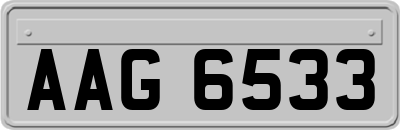 AAG 6533